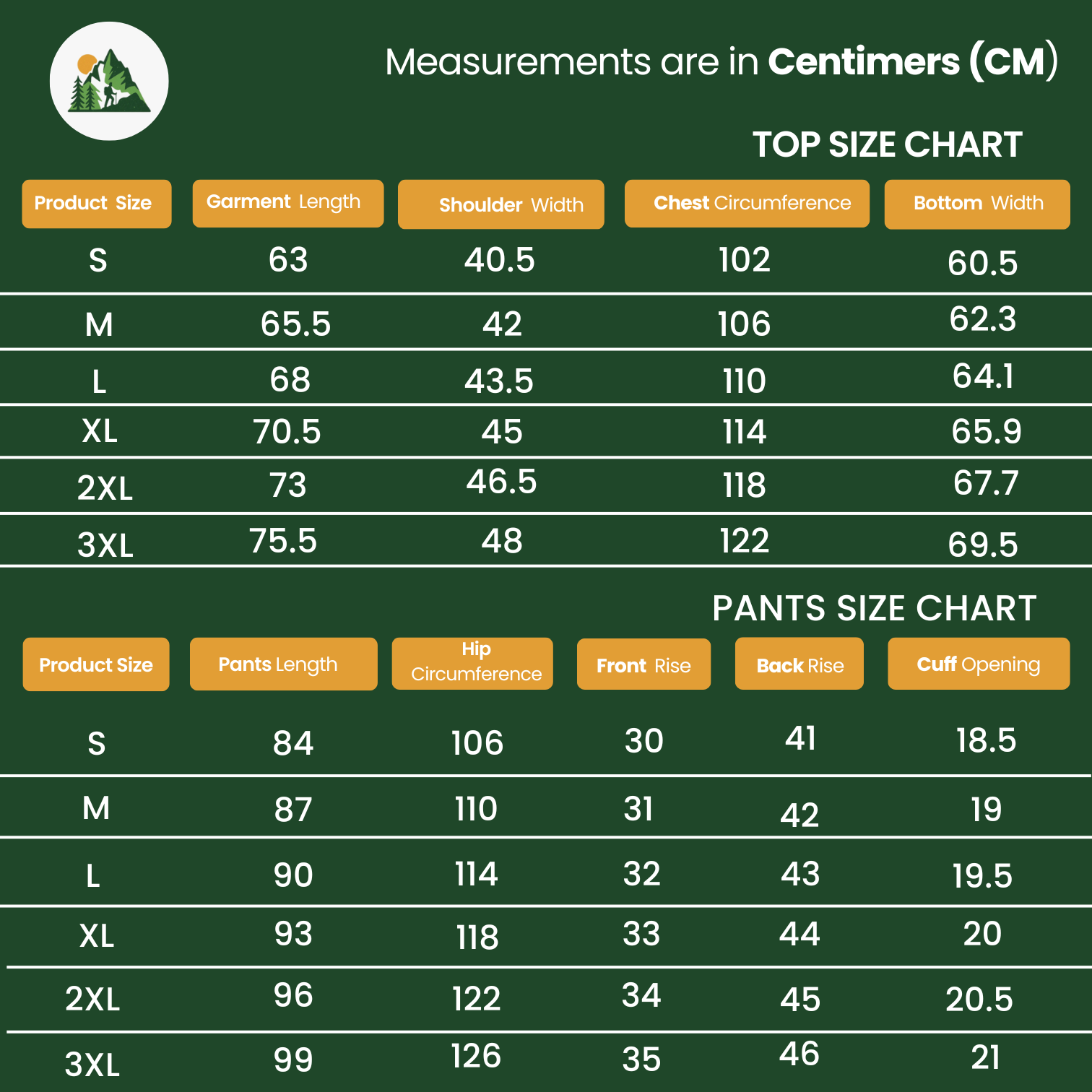 Measurements are in Centimers (CM)

TOP SIZE CHART

| Product Size | Garment Length | Shoulder Width | Chest Circumference | Bottom Width |
|---|---|---|---|---|
| S | 63 | 40.5 | 102 | 60.5 |
| M | 65.5 | 42 | 106 | 62.3 |
| L | 68 | 43.5 | 110 | 64.1 |
| XL | 70.5 | 45 | 114 | 65.9 |
| 2XL | 73 | 46.5 | 118 | 67.7 |
| 3XL | 75.5 | 48 | 122 | 69.5 |

PANTS SIZE CHART

| Product Size | Pants Length | Hip Circumference | Front Rise | Back Rise | Cuff Opening |
|---|---|---|---|---|---|
| S | 84 | 106 | 30 | 41 | 18.5 |
| M | 87 | 110 | 31 | 42 | 19 |
| L | 90 | 114 | 32 | 43 | 19.5 |
| XL | 93 | 118 | 33 | 44 | 20 |
| 2XL | 96 | 122 | 34 | 45 | 20.5 |
| 3XL | 99 | 126 | 35 | 46 | 21 |